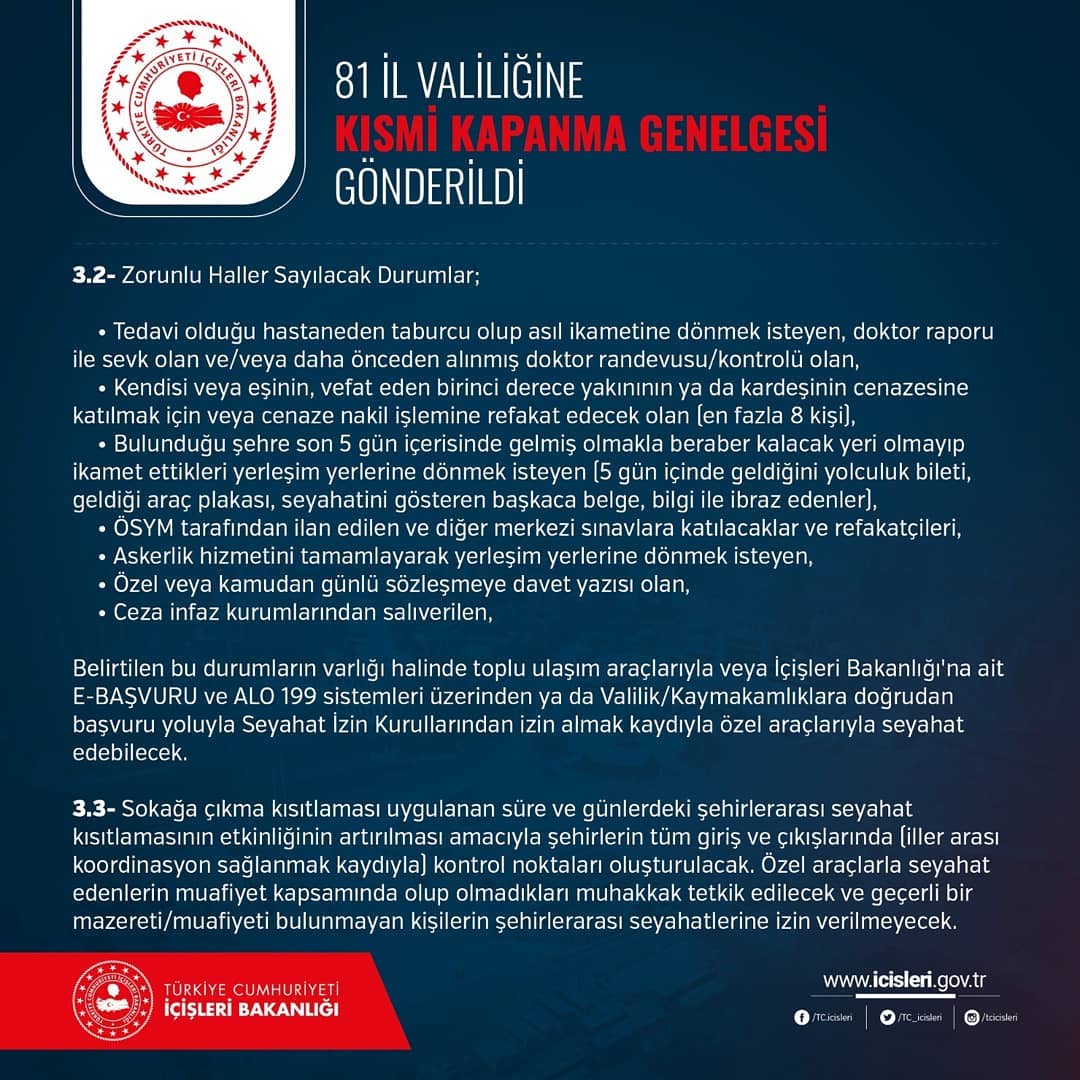 TÜRKİYE CUMHURİYETİ İÇİŞLERİ BAKANLIĞI

81 İL VALİLİĞİNE
KISMİ KAPANMA GENELGESİ
GÖNDERİLDİ

3.2- Zorunlu Haller Sayılacak Durumlar;

• Tedavi olduğu hastaneden taburcu olup asıl ikametine dönmek isteyen, doktor raporu ile sevk olan ve/veya daha önceden alınmış doktor randevusu/kontrolü olan,
• Kendisi veya eşinin, vefat eden birinci derece yakınının ya da kardeşinin cenazesine katılmak için veya cenaze nakil işlemine refakat edecek olan (en fazla 8 kişi),
• Bulunduğu şehre son 5 gün içerisinde gelmiş olmakla beraber kalacak yeri olmayıp ikamet ettikleri yerleşim yerlerine dönmek isteyen (5 gün içinde geldiğini yolculuk bileti, geldiği araç plakası, seyahatini gösteren başkaca belge, bilgi ile ibraz edenler),
• ÖSYM tarafından ilan edilen ve diğer merkezi sınavlara katılacaklar ve refakatçileri,
• Askerlik hizmetini tamamlayarak yerleşim yerlerine dönmek isteyen,
• Özel veya kamudan günlü sözleşmeye davet yazısı olan,
• Ceza infaz kurumlarından salıverilen,

Belirtilen bu durumların varlığı halinde toplu ulaşım araçlarıyla veya İçişleri Bakanlığı'na ait E-BAŞVURU ve ALO 199 sistemleri üzerinden ya da Valilik/Kaymakamlıklara doğrudan başvuru yoluyla Seyahat İzin Kurullarından izin almak kaydıyla özel araçlarıyla seyahat edebilecek.

3.3- Sokağa çıkma kısıtlaması uygulanan süre ve günlerdeki şehirlerarası seyahat kısıtlamasının etkinliğinin artırılması amacıyla şehirlerin tüm giriş ve çıkışlarında (iller arası koordinasyon sağlanmak kaydıyla) kontrol noktaları oluşturulacak. Özel araçlarla seyahat edenlerin muafiyet kapsamında olup olmadıkları muhakkak tetkik edilecek ve geçerli bir mazereti/muafiyeti bulunmayan kişilerin şehirlerarası seyahatlerine izin verilmeyecek.

TÜRKİYE CUMHURİYETİ
İÇİŞLERİ BAKANLIĞI

www.icisleri.gov.tr
/TC.icisleri /TC_icisleri /tcicisleri